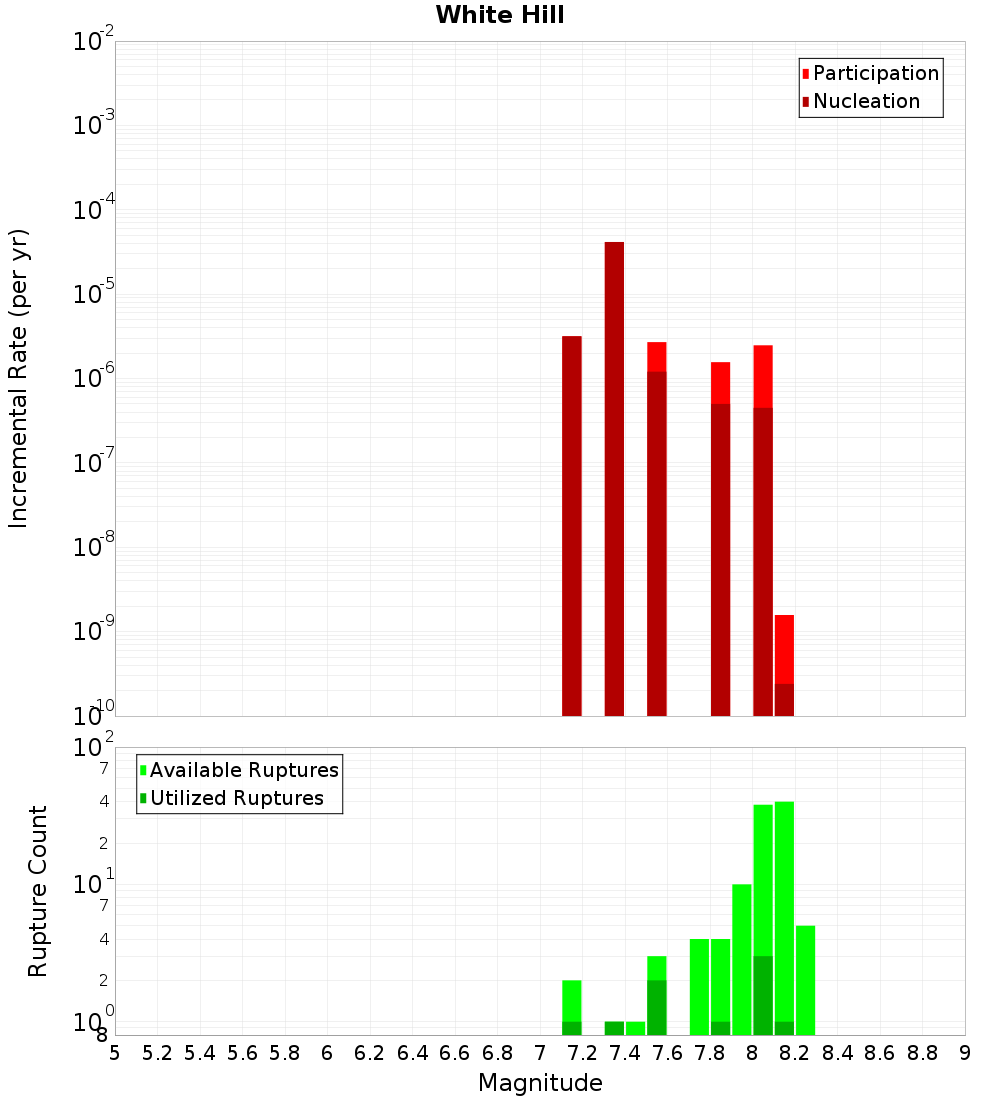 White Hill

Participation
Nucleation

Incremental Rate (per yr)

$10^{-2}$
$10^{-3}$
$10^{-4}$
$10^{-5}$
$10^{-6}$
$10^{-7}$
$10^{-8}$
$10^{-9}$
$10^{-10}$

Available Ruptures
Utilized Ruptures

Rupture Count

$10^{2}$
7
4
2
$10^{1}$
7
4
2
$10^{0}$
8

5 5.2 5.4 5.6 5.8 6 6.2 6.4 6.6 6.8 7 7.2 7.4 7.6 7.8 8 8.2 8.4 8.6 8.8 9

Magnitude